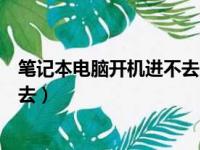 笔记本电脑开机进不去
去）